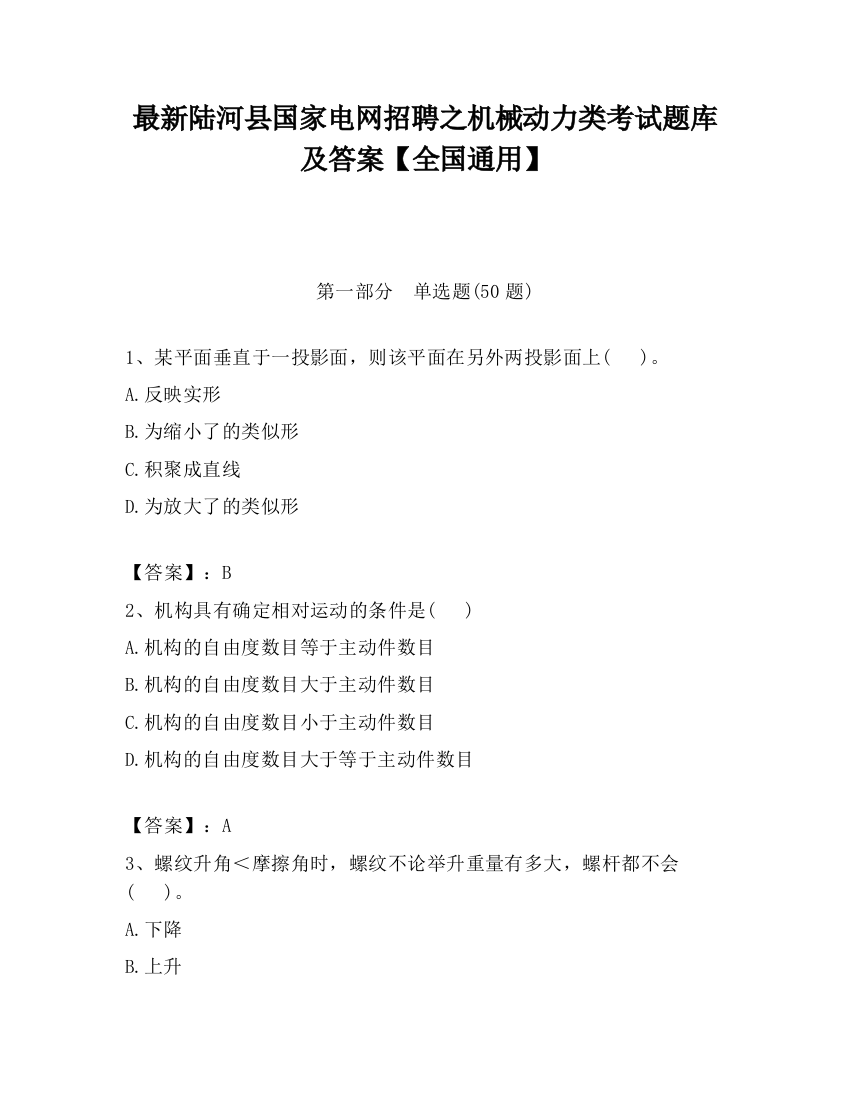 最新陆河县国家电网招聘之机械动力类考试题库及答案【全国通用】

第一部分　单选题(50 题)

1、某平面垂直于一投影面，则该平面在另外两投影面上(　　)。

A.反映实形

B.为缩小了的类似形

C.积聚成直线

D.为放大了的类似形

【答案】：B

2、机构具有确定相对运动的条件是(　　)

A.机构的自由度数目等于主动件数目

B.机构的自由度数目大于主动件数目

C.机构的自由度数目小于主动件数目

D.机构的自由度数目大于等于主动件数目

【答案】：A

3、螺纹升角＜摩擦角时，螺纹不论举升重量有多大，螺杆都不会(　　)。

A.下降

B.上升